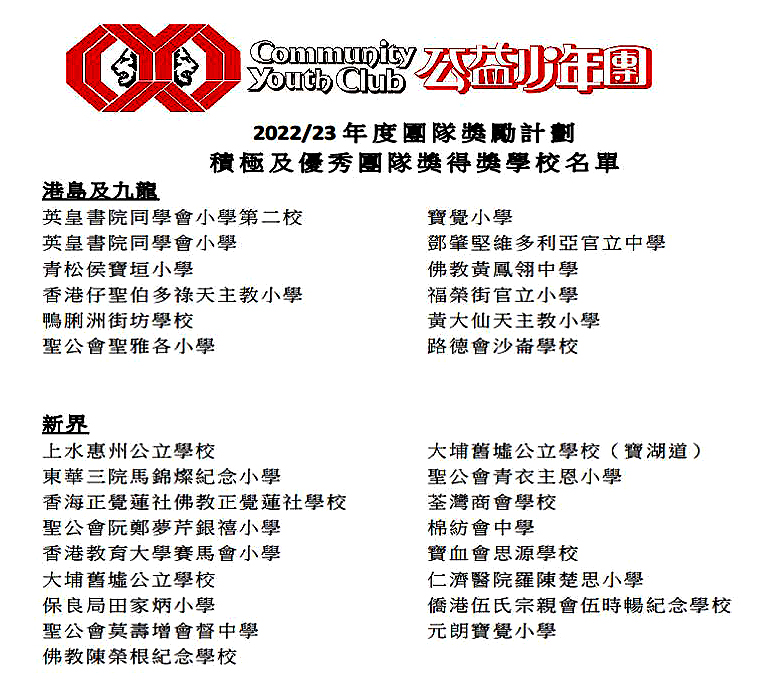 Community Youth Club 公益少年團

2022/23 年度團隊獎勵計劃
積極及優秀團隊獎得獎學校名單

港島及九龍

英皇書院同學會小學第二校
英皇書院同學會小學
青松侯寶垣小學
香港仔聖伯多祿天主教小學
鴨脷洲街坊學校
聖公會聖雅各小學

寶覺小學
鄧肇堅維多利亞官立中學
佛教黃鳳翎中學
福榮街官立小學
黃大仙天主教小學
路德會沙崙學校

新界

上水惠州公立學校
東華三院馬錦燦紀念小學
香海正覺蓮社佛教正覺蓮社學校
聖公會阮鄭夢芹銀禧小學
香港教育大學賽馬會小學
大埔舊墟公立學校
保良局田家炳小學
聖公會莫壽增會督中學
佛教陳榮根紀念學校

大埔舊墟公立學校（寶湖道）
聖公會青衣主恩小學
荃灣商會學校
棉紡會中學
寶血會思源學校
仁濟醫院羅陳楚思小學
僑港伍氏宗親會伍時暢紀念學校
元朗寶覺小學